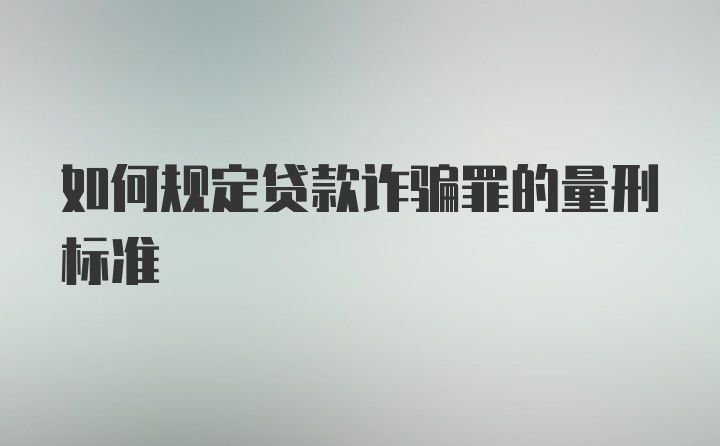 如何规定贷款诈骗罪的量刑标准